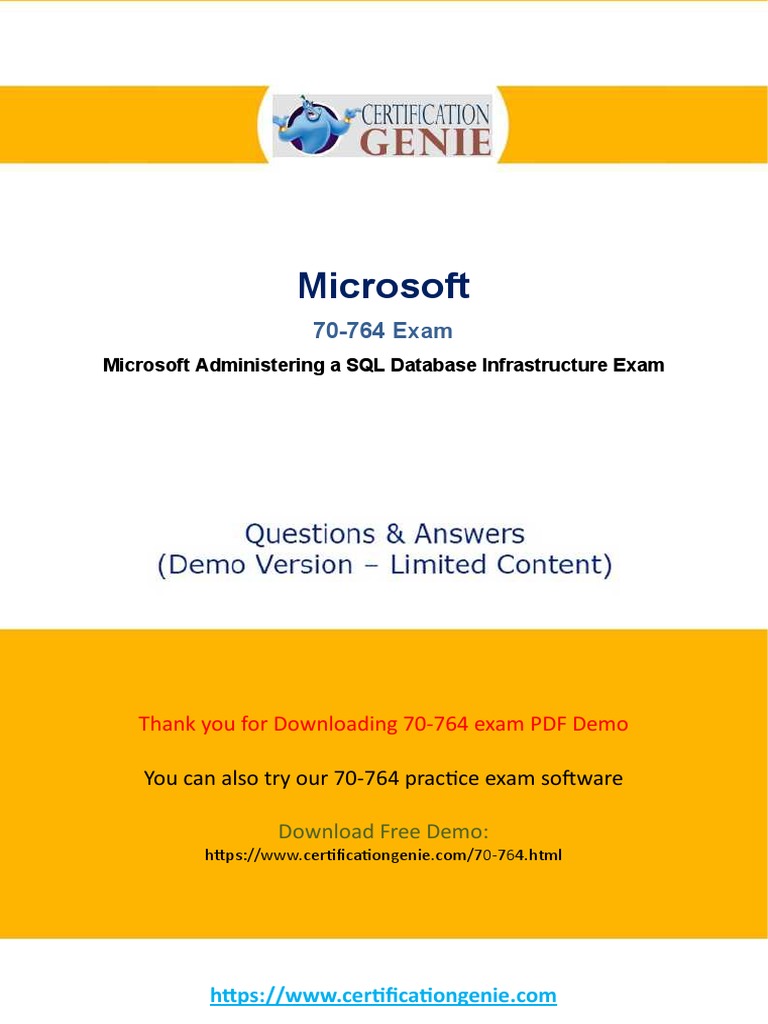 CERTIFICATION GENIE

Microsoft

70-764 Exam

Microsoft Administering a SQL Database Infrastructure Exam

Questions & Answers
(Demo Version – Limited Content)

Thank you for Downloading 70-764 exam PDF Demo

You can also try our 70-764 practice exam software

Download Free Demo:
https://www.certificationgenie.com/70-764.html

https://www.certificationgenie.com